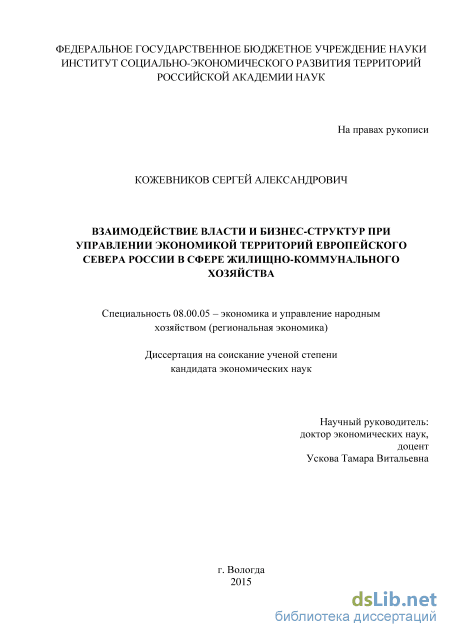 ФЕДЕРАЛЬНОЕ ГОСУДАРСТВЕННОЕ БЮДЖЕТНОЕ УЧРЕЖДЕНИЕ НАУКИ
ИНСТИТУТ СОЦИАЛЬНО-ЭКОНОМИЧЕСКОГО РАЗВИТИЯ ТЕРРИТОРИЙ
РОССИЙСКОЙ АКАДЕМИИ НАУК

На правах рукописи

КОЖЕВНИКОВ СЕРГЕЙ АЛЕКСАНДРОВИЧ

ВЗАИМОДЕЙСТВИЕ ВЛАСТИ И БИЗНЕС-СТРУКТУР ПРИ УПРАВЛЕНИИ ЭКОНОМИКОЙ ТЕРРИТОРИЙ ЕВРОПЕЙСКОГО СЕВЕРА РОССИИ В СФЕРЕ ЖИЛИЩНО-КОММУНАЛЬНОГО ХОЗЯЙСТВА

Специальность 08.00.05 – экономика и управление народным хозяйством (региональная экономика)

Диссертация на соискание ученой степени
кандидата экономических наук

Научный руководитель:
доктор экономических наук,
доцент
Ускова Тамара Витальевна

г. Вологда
2015

dsLib.net
библиотека диссертаций